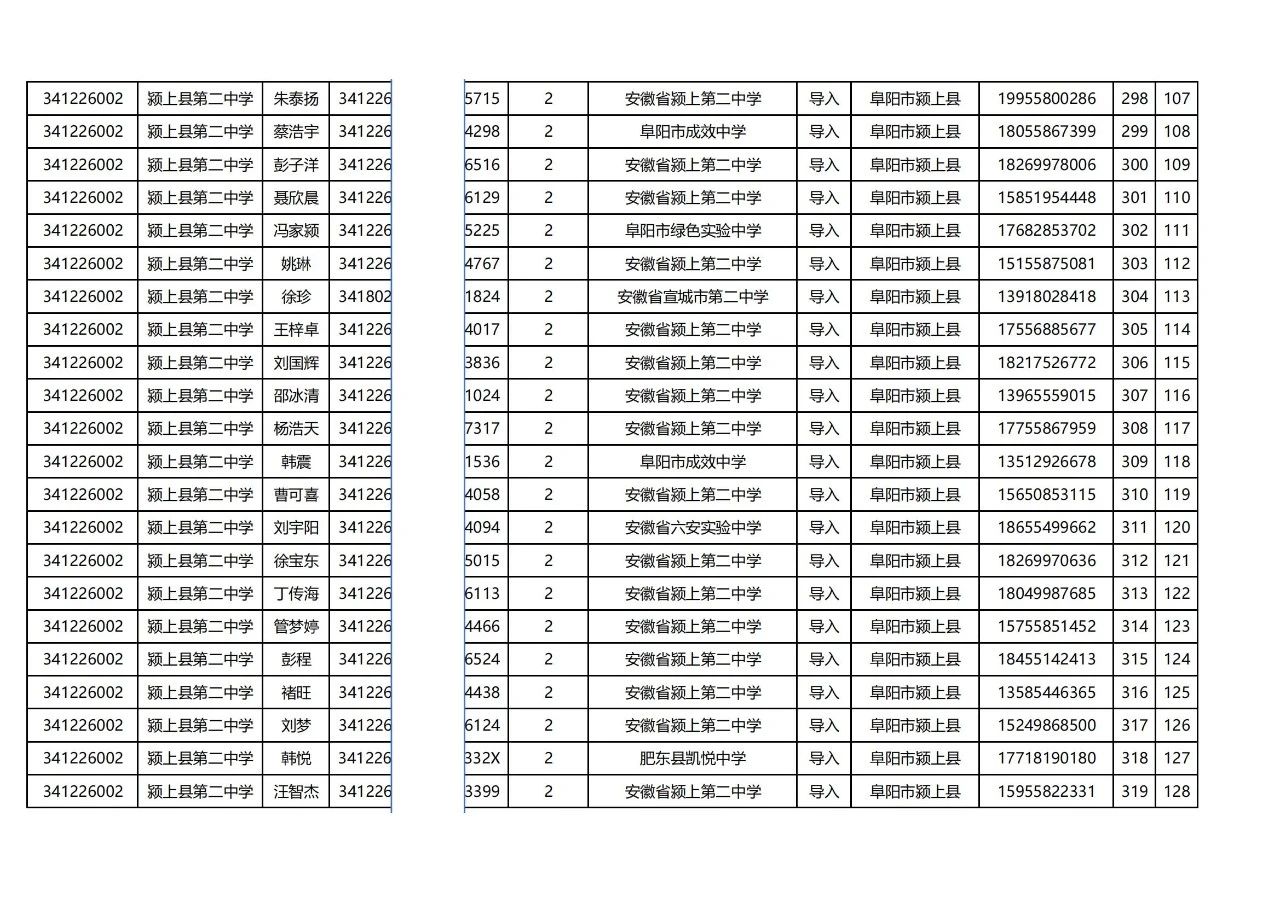 | 341226002 | 颍上县第二中学 | 朱泰扬 | 341226 | 5715 | 2 | 安徽省颍上第二中学 | 导入 | 阜阳市颍上县 | 19955800286 | 298 | 107 |
|---|---|---|---|---|---|---|---|---|---|---|---|
| 341226002 | 颍上县第二中学 | 蔡浩宇 | 341226 | 4298 | 2 | 阜阳市成效中学 | 导入 | 阜阳市颍上县 | 18055867399 | 299 | 108 |
| 341226002 | 颍上县第二中学 | 彭子洋 | 341226 | 6516 | 2 | 安徽省颍上第二中学 | 导入 | 阜阳市颍上县 | 18269978006 | 300 | 109 |
| 341226002 | 颍上县第二中学 | 聂欣晨 | 341226 | 6129 | 2 | 安徽省颍上第二中学 | 导入 | 阜阳市颍上县 | 15851954448 | 301 | 110 |
| 341226002 | 颍上县第二中学 | 冯家颍 | 341226 | 5225 | 2 | 阜阳市绿色实验中学 | 导入 | 阜阳市颍上县 | 17682853702 | 302 | 111 |
| 341226002 | 颍上县第二中学 | 姚琳 | 341226 | 4767 | 2 | 安徽省颍上第二中学 | 导入 | 阜阳市颍上县 | 15155875081 | 303 | 112 |
| 341226002 | 颍上县第二中学 | 徐珍 | 341802 | 1824 | 2 | 安徽省宣城市第二中学 | 导入 | 阜阳市颍上县 | 13918028418 | 304 | 113 |
| 341226002 | 颍上县第二中学 | 王梓卓 | 341226 | 4017 | 2 | 安徽省颍上第二中学 | 导入 | 阜阳市颍上县 | 17556885677 | 305 | 114 |
| 341226002 | 颍上县第二中学 | 刘国辉 | 341226 | 3836 | 2 | 安徽省颍上第二中学 | 导入 | 阜阳市颍上县 | 18217526772 | 306 | 115 |
| 341226002 | 颍上县第二中学 | 邵冰清 | 341226 | 1024 | 2 | 安徽省颍上第二中学 | 导入 | 阜阳市颍上县 | 13965559015 | 307 | 116 |
| 341226002 | 颍上县第二中学 | 杨浩天 | 341226 | 7317 | 2 | 安徽省颍上第二中学 | 导入 | 阜阳市颍上县 | 17755867959 | 308 | 117 |
| 341226002 | 颍上县第二中学 | 韩震 | 341226 | 1536 | 2 | 阜阳市成效中学 | 导入 | 阜阳市颍上县 | 13512926678 | 309 | 118 |
| 341226002 | 颍上县第二中学 | 曹可喜 | 341226 | 4058 | 2 | 安徽省颍上第二中学 | 导入 | 阜阳市颍上县 | 15650853115 | 310 | 119 |
| 341226002 | 颍上县第二中学 | 刘宇阳 | 341226 | 4094 | 2 | 安徽省六安实验中学 | 导入 | 阜阳市颍上县 | 18655499662 | 311 | 120 |
| 341226002 | 颍上县第二中学 | 徐宝东 | 341226 | 5015 | 2 | 安徽省颍上第二中学 | 导入 | 阜阳市颍上县 | 18269970636 | 312 | 121 |
| 341226002 | 颍上县第二中学 | 丁传海 | 341226 | 6113 | 2 | 安徽省颍上第二中学 | 导入 | 阜阳市颍上县 | 18049987685 | 313 | 122 |
| 341226002 | 颍上县第二中学 | 管梦婷 | 341226 | 4466 | 2 | 安徽省颍上第二中学 | 导入 | 阜阳市颍上县 | 15755851452 | 314 | 123 |
| 341226002 | 颍上县第二中学 | 彭程 | 341226 | 6524 | 2 | 安徽省颍上第二中学 | 导入 | 阜阳市颍上县 | 18455142413 | 315 | 124 |
| 341226002 | 颍上县第二中学 | 褚旺 | 341226 | 4438 | 2 | 安徽省颍上第二中学 | 导入 | 阜阳市颍上县 | 13585446365 | 316 | 125 |
| 341226002 | 颍上县第二中学 | 刘梦 | 341226 | 6124 | 2 | 安徽省颍上第二中学 | 导入 | 阜阳市颍上县 | 15249868500 | 317 | 126 |
| 341226002 | 颍上县第二中学 | 韩悦 | 341226 | 332X | 2 | 肥东县凯悦中学 | 导入 | 阜阳市颍上县 | 17718190180 | 318 | 127 |
| 341226002 | 颍上县第二中学 | 汪智杰 | 341226 | 3399 | 2 | 安徽省颍上第二中学 | 导入 | 阜阳市颍上县 | 15955822331 | 319 | 128 |